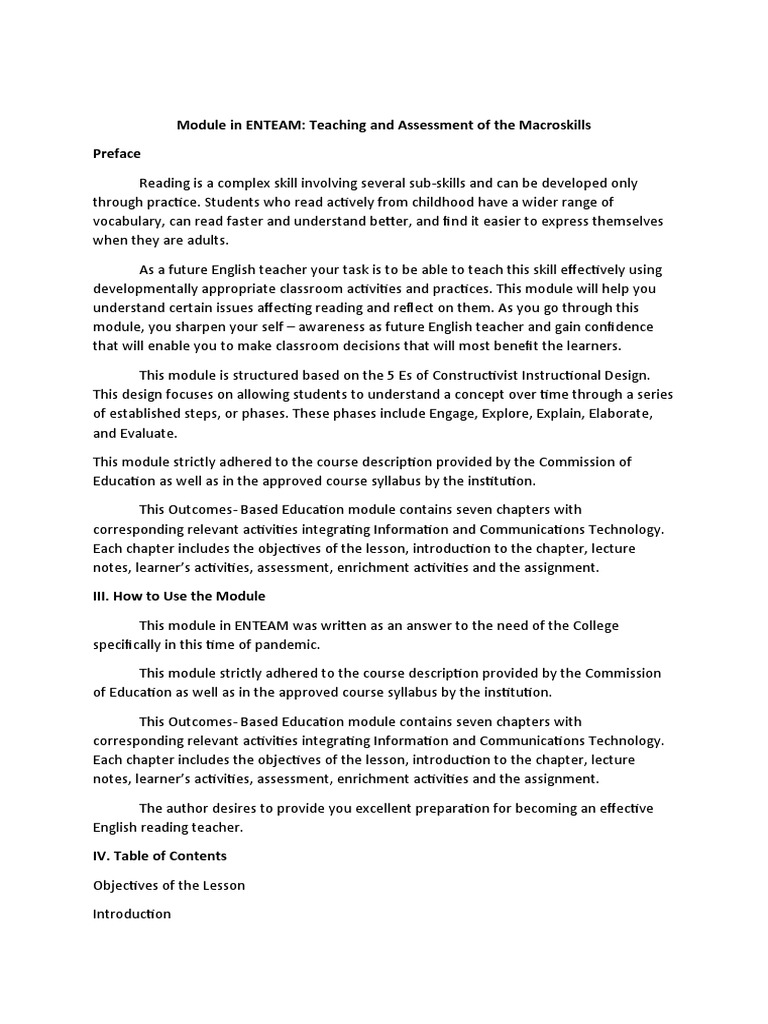 Module in ENTEAM: Teaching and Assessment of the Macroskills

Preface

Reading is a complex skill involving several sub-skills and can be developed only through practice. Students who read actively from childhood have a wider range of vocabulary, can read faster and understand better, and find it easier to express themselves when they are adults.

As a future English teacher your task is to be able to teach this skill effectively using developmentally appropriate classroom activities and practices. This module will help you understand certain issues affecting reading and reflect on them. As you go through this module, you sharpen your self – awareness as future English teacher and gain confidence that will enable you to make classroom decisions that will most benefit the learners.

This module is structured based on the 5 Es of Constructivist Instructional Design. This design focuses on allowing students to understand a concept over time through a series of established steps, or phases. These phases include Engage, Explore, Explain, Elaborate, and Evaluate.

This module strictly adhered to the course description provided by the Commission of Education as well as in the approved course syllabus by the institution.

This Outcomes- Based Education module contains seven chapters with corresponding relevant activities integrating Information and Communications Technology. Each chapter includes the objectives of the lesson, introduction to the chapter, lecture notes, learner's activities, assessment, enrichment activities and the assignment.

III. How to Use the Module

This module in ENTEAM was written as an answer to the need of the College specifically in this time of pandemic.

This module strictly adhered to the course description provided by the Commission of Education as well as in the approved course syllabus by the institution.

This Outcomes- Based Education module contains seven chapters with corresponding relevant activities integrating Information and Communications Technology. Each chapter includes the objectives of the lesson, introduction to the chapter, lecture notes, learner's activities, assessment, enrichment activities and the assignment.

The author desires to provide you excellent preparation for becoming an effective English reading teacher.

IV. Table of Contents

Objectives of the Lesson

Introduction